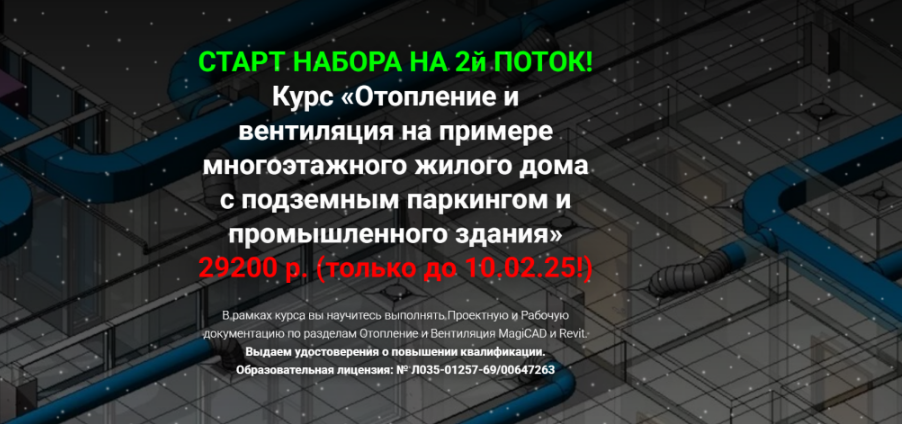 СТАРТ НАБОРА НА 2й ПОТОК!
Курс «Отопление и вентиляция на примере многоэтажного жилого дома с подземным паркингом и промышленного здания»
29200 р. (только до 10.02.25!)

В рамках курса вы научитесь выполнять Проектную и Рабочую документацию по разделам Отопление и Вентиляция MagiCAD и Revit.
Выдаем удостоверения о повышении квалификации.
Образовательная лицензия: № Л035-01257-69/00647263